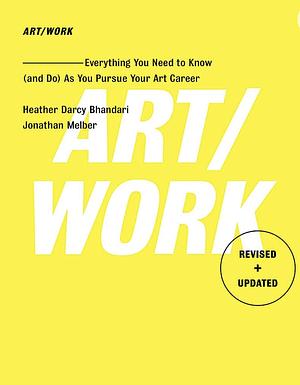 ART/WORK

Everything You Need to Know (and Do) As You Pursue Your Art Career

Heather Darcy Bhandari
Jonathan Melber

ART/
WORK

REVISED
+
UPDATED